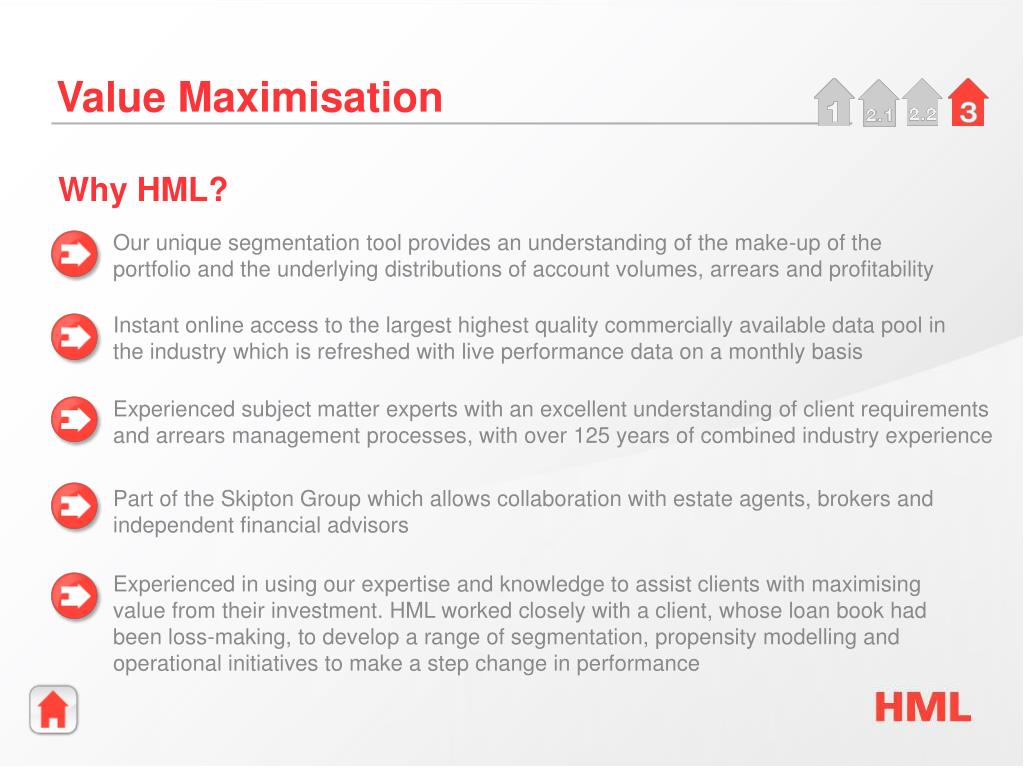 Value Maximisation

1 2.1 2.2 3

Why HML?

Our unique segmentation tool provides an understanding of the make-up of the portfolio and the underlying distributions of account volumes, arrears and profitability

Instant online access to the largest highest quality commercially available data pool in the industry which is refreshed with live performance data on a monthly basis

Experienced subject matter experts with an excellent understanding of client requirements and arrears management processes, with over 125 years of combined industry experience

Part of the Skipton Group which allows collaboration with estate agents, brokers and independent financial advisors

Experienced in using our expertise and knowledge to assist clients with maximising value from their investment. HML worked closely with a client, whose loan book had been loss-making, to develop a range of segmentation, propensity modelling and operational initiatives to make a step change in performance

HML